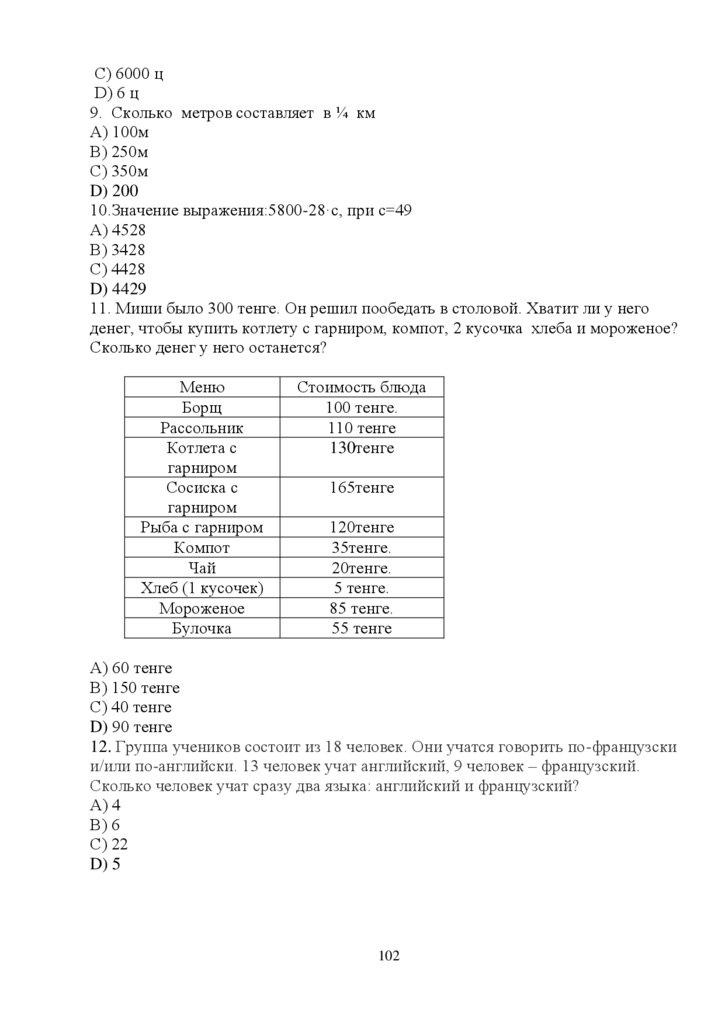 C) 6000 ц
D) 6 ц
9. Сколько метров составляет в ¼ км
A) 100м
B) 250м
C) 350м
D) 200
10.Значение выражения:5800-28·с, при с=49
A) 4528
B) 3428
C) 4428
D) 4429
11. Миши было 300 тенге. Он решил пообедать в столовой. Хватит ли у него денег, чтобы купить котлету с гарниром, компот, 2 кусочка хлеба и мороженое? Сколько денег у него останется?

| Меню | Стоимость блюда |
|---|---|
| Борщ | 100 тенге. |
| Рассольник | 110 тенге |
| Котлета с гарниром | 130тенге |
| Сосиска с гарниром | 165тенге |
| Рыба с гарниром | 120тенге |
| Компот | 35тенге. |
| Чай | 20тенге. |
| Хлеб (1 кусочек) | 5 тенге. |
| Мороженое | 85 тенге. |
| Булочка | 55 тенге |

A) 60 тенге
B) 150 тенге
C) 40 тенге
D) 90 тенге
12. Группа учеников состоит из 18 человек. Они учатся говорить по-французски и/или по-английски. 13 человек учат английский, 9 человек – французский. Сколько человек учат сразу два языка: английский и французский?
A) 4
B) 6
C) 22
D) 5

102